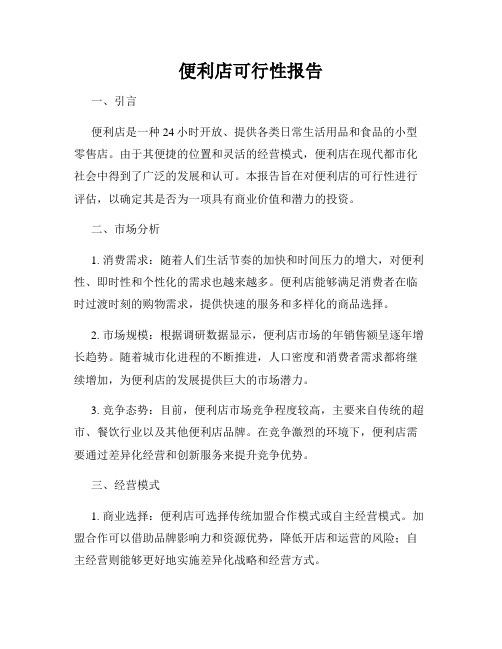 便利店可行性报告

一、引言

便利店是一种 24 小时开放、提供各类日常生活用品和食品的小型零售店。由于其便捷的位置和灵活的经营模式，便利店在现代都市化社会中得到了广泛的发展和认可。本报告旨在对便利店的可行性进行评估，以确定其是否为一项具有商业价值和潜力的投资。

二、市场分析

1. 消费需求：随着人们生活节奏的加快和时间压力的增大，对便利性、即时性和个性化的需求也越来越多。便利店能够满足消费者在临时过渡时刻的购物需求，提供快速的服务和多样化的商品选择。

2. 市场规模：根据调研数据显示，便利店市场的年销售额呈逐年增长趋势。随着城市化进程的不断推进，人口密度和消费者需求都将继续增加，为便利店的发展提供巨大的市场潜力。

3. 竞争态势：目前，便利店市场竞争程度较高，主要来自传统的超市、餐饮行业以及其他便利店品牌。在竞争激烈的环境下，便利店需要通过差异化经营和创新服务来提升竞争优势。

三、经营模式

1. 商业选择：便利店可选择传统加盟合作模式或自主经营模式。加盟合作可以借助品牌影响力和资源优势，降低开店和运营的风险；自主经营则能够更好地实施差异化战略和经营方式。